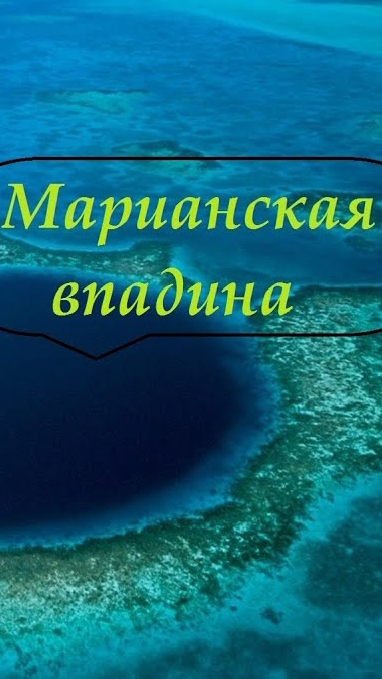 Марианская впадина